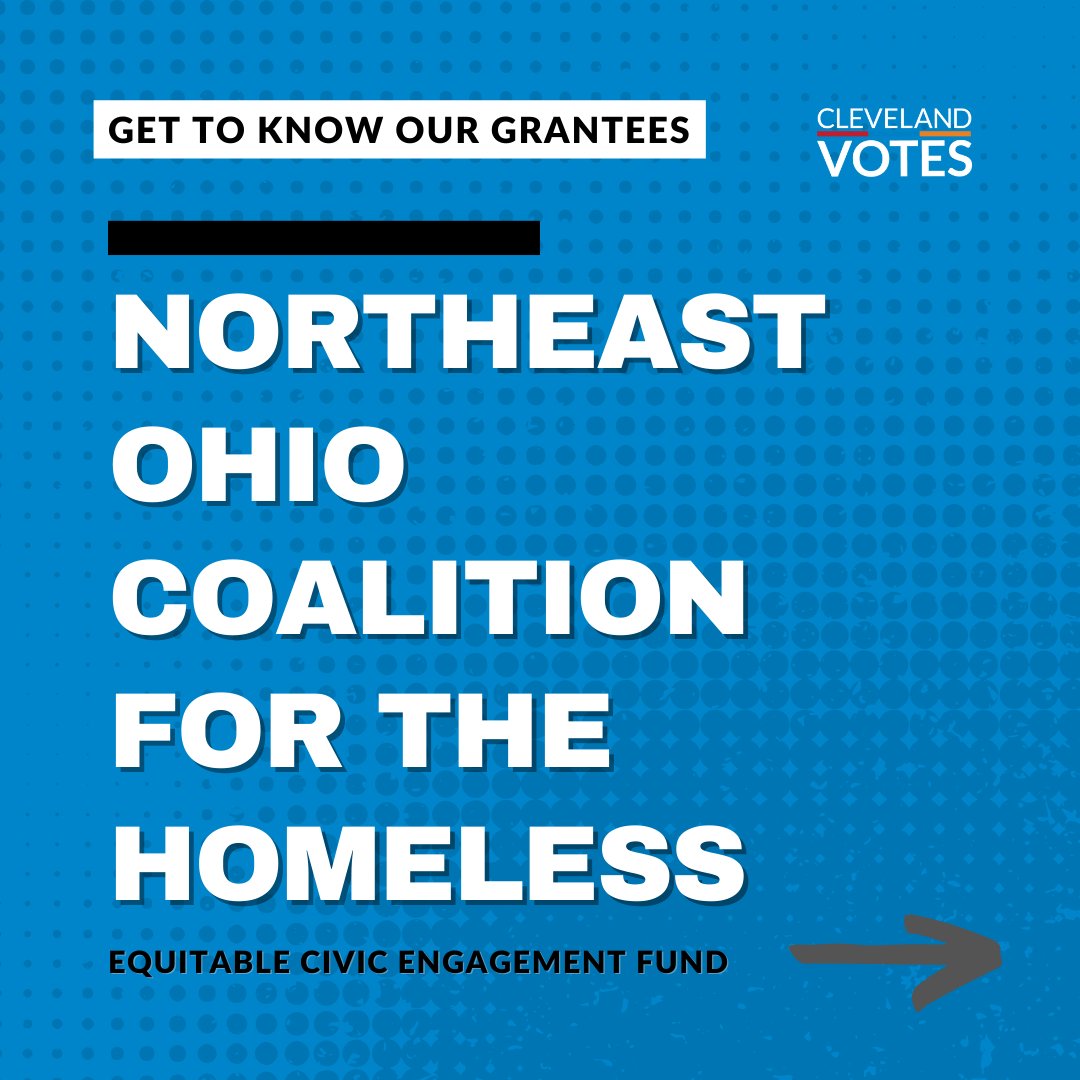 GET TO KNOW OUR GRANTEES

CLEVELAND VOTES

NORTHEAST OHIO COALITION FOR THE HOMELESS

EQUITABLE CIVIC ENGAGEMENT FUND